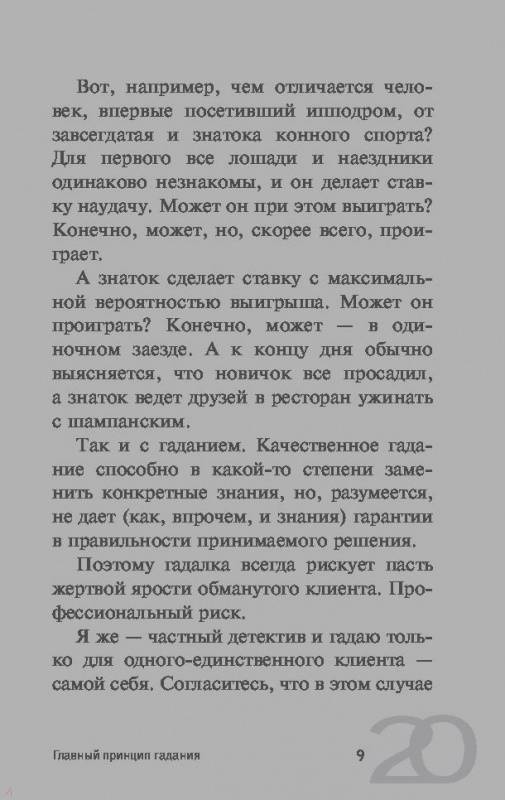 Вот, например, чем отличается человек, впервые посетивший ипподром, от завсегдатая и знатока конного спорта? Для первого все лошади и наездники одинаково незнакомы, и он делает ставку наудачу. Может он при этом выиграть? Конечно, может, но, скорее всего, проиграет.

А знаток сделает ставку с максимальной вероятностью выигрыша. Может он проиграть? Конечно, может — в одиночном заезде. А к концу дня обычно выясняется, что новичок все просадил, а знаток ведет друзей в ресторан ужинать с шампанским.

Так и с гаданием. Качественное гадание способно в какой-то степени заменить конкретные знания, но, разумеется, не дает (как, впрочем, и знания) гарантии в правильности принимаемого решения.

Поэтому гадалка всегда рискует пасть жертвой ярости обманутого клиента. Профессиональный риск.

Я же — частный детектив и гадаю только для одного-единственного клиента — самой себя. Согласитесь, что в этом случае

Главный принцип гадания 9 20